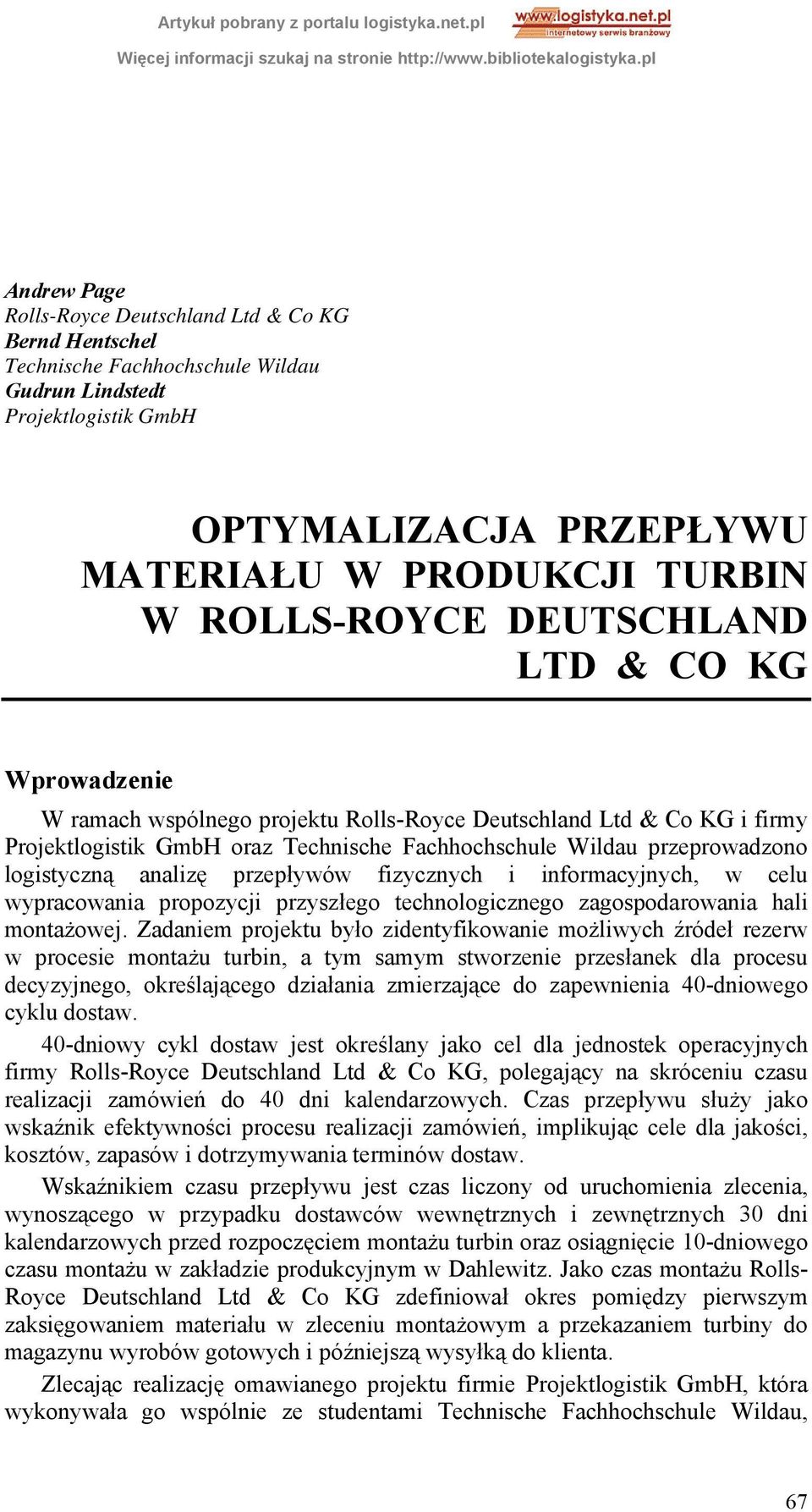 Artykuł pobrany z portalu logistyka.net.pl

www.logistyka.net.pl
internetowy serwis branżowy

Więcej informacji szukaj na stronie http://www.bibliotekalogistyka.pl

Andrew Page
Rolls-Royce Deutschland Ltd & Co KG
Bernd Hentschel
Technische Fachhochschule Wildau
Gudrun Lindstedt
Projektlogistik GmbH

OPTYMALIZACJA PRZEPŁYWU MATERIAŁU W PRODUKCJI TURBIN W ROLLS-ROYCE DEUTSCHLAND LTD & CO KG

Wprowadzenie

W ramach wspólnego projektu Rolls-Royce Deutschland Ltd & Co KG i firmy Projektlogistik GmbH oraz Technische Fachhochschule Wildau przeprowadzono logistyczną analizę przepływów fizycznych i informacyjnych, w celu wypracowania propozycji przyszłego technologicznego zagospodarowania hali montażowej. Zadaniem projektu było zidentyfikowanie możliwych źródeł rezerw w procesie montażu turbin, a tym samym stworzenie przesłanek dla procesu decyzyjnego, określającego działania zmierzające do zapewnienia 40-dniowego cyklu dostaw.

40-dniowy cykl dostaw jest określany jako cel dla jednostek operacyjnych firmy Rolls-Royce Deutschland Ltd & Co KG, polegający na skróceniu czasu realizacji zamówień do 40 dni kalendarzowych. Czas przepływu służy jako wskaźnik efektywności procesu realizacji zamówień, implikując cele dla jakości, kosztów, zapasów i dotrzymywania terminów dostaw.

Wskaźnikiem czasu przepływu jest czas liczony od uruchomienia zlecenia, wynoszącego w przypadku dostawców wewnętrznych i zewnętrznych 30 dni kalendarzowych przed rozpoczęciem montażu turbin oraz osiągnięcie 10-dniowego czasu montażu w zakładzie produkcyjnym w Dahlewitz. Jako czas montażu Rolls-Royce Deutschland Ltd & Co KG zdefiniował okres pomiędzy pierwszym zaksięgowaniem materiału w zleceniu montażowym a przekazaniem turbiny do magazynu wyrobów gotowych i późniejszą wysyłką do klienta.

Zlecając realizację omawianego projektu firmie Projektlogistik GmbH, która wykonywała go wspólnie ze studentami Technische Fachhochschule Wildau,

67